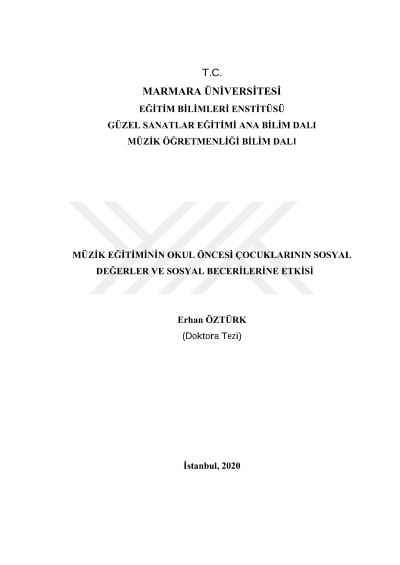 T.C.
MARMARA ÜNİVERSİTESİ
EĞİTİM BİLİMLERİ ENSTİTÜSÜ
GÜZEL SANATLAR EĞİTİMİ ANA BİLİM DALI
MÜZİK ÖĞRETMENLİĞİ BİLİM DALI

MÜZİK EĞİTİMİNİN OKUL ÖNCESİ ÇOCUKLARININ SOSYAL DEĞERLER VE SOSYAL BECERİLERİNE ETKİSİ

Erhan ÖZTÜRK
(Doktora Tezi)

İstanbul, 2020